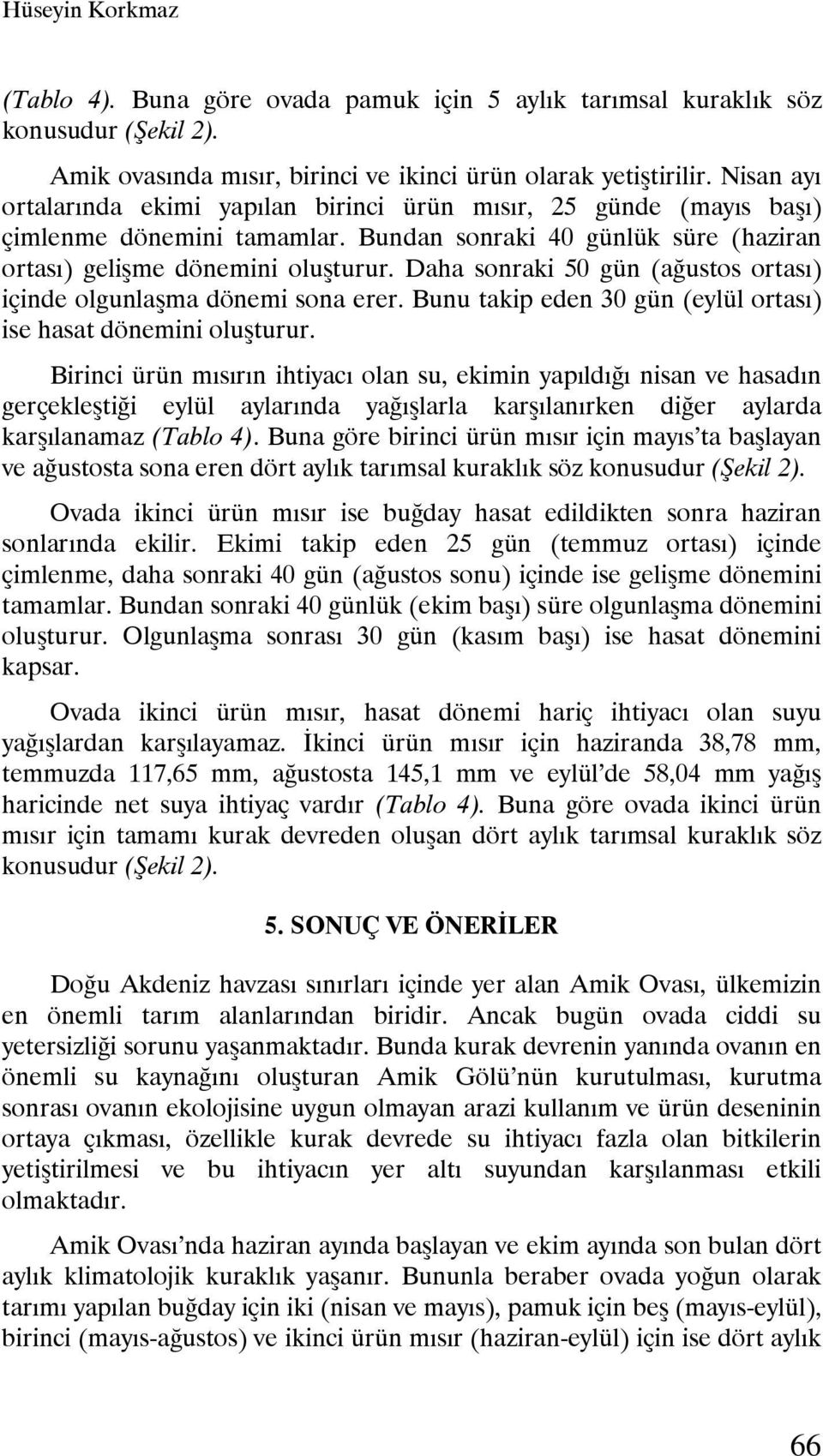 Hüseyin Korkmaz

(Tablo 4). Buna göre ovada pamuk için 5 aylık tarımsal kuraklık söz konusudur (Şekil 2).

Amik ovasında mısır, birinci ve ikinci ürün olarak yetiştirilir. Nisan ayı ortalarında ekimi yapılan birinci ürün mısır, 25 günde (mayıs başı) çimlenme dönemini tamamlar. Bundan sonraki 40 günlük süre (haziran ortası) gelişme dönemini oluşturur. Daha sonraki 50 gün (ağustos ortası) içinde olgunlaşma dönemi sona erer. Bunu takip eden 30 gün (eylül ortası) ise hasat dönemini oluşturur.

Birinci ürün mısırın ihtiyacı olan su, ekimin yapıldığı nisan ve hasadın gerçekleştiği eylül aylarında yağışlarla karşılanırken diğer aylarda karşılanamaz (Tablo 4). Buna göre birinci ürün mısır için mayıs'ta başlayan ve ağustosta sona eren dört aylık tarımsal kuraklık söz konusudur (Şekil 2).

Ovada ikinci ürün mısır ise buğday hasat edildikten sonra haziran sonlarında ekilir. Ekimi takip eden 25 gün (temmuz ortası) içinde çimlenme, daha sonraki 40 gün (ağustos sonu) içinde ise gelişme dönemini tamamlar. Bundan sonraki 40 günlük (ekim başı) süre olgunlaşma dönemini oluşturur. Olgunlaşma sonrası 30 gün (kasım başı) ise hasat dönemini kapsar.

Ovada ikinci ürün mısır, hasat dönemi hariç ihtiyacı olan suyu yağışlardan karşılayamaz. İkinci ürün mısır için haziranda 38,78 mm, temmuzda 117,65 mm, ağustosta 145,1 mm ve eylül'de 58,04 mm yağış haricinde net suya ihtiyaç vardır (Tablo 4). Buna göre ovada ikinci ürün mısır için tamamı kurak devreden oluşan dört aylık tarımsal kuraklık söz konusudur (Şekil 2).

5. SONUÇ VE ÖNERİLER

Doğu Akdeniz havzası sınırları içinde yer alan Amik Ovası, ülkemizin en önemli tarım alanlarından biridir. Ancak bugün ovada ciddi su yetersizliği sorunu yaşanmaktadır. Bunda kurak devrenin yanında ovanın en önemli su kaynağını oluşturan Amik Gölü'nün kurutulması, kurutma sonrası ovanın ekolojisine uygun olmayan arazi kullanım ve ürün deseninin ortaya çıkması, özellikle kurak devrede su ihtiyacı fazla olan bitkilerin yetiştirilmesi ve bu ihtiyacın yer altı suyundan karşılanması etkili olmaktadır.

Amik Ovası'nda haziran ayında başlayan ve ekim ayında son bulan dört aylık klimatolojik kuraklık yaşanır. Bununla beraber ovada yoğun olarak tarımı yapılan buğday için iki (nisan ve mayıs), pamuk için beş (mayıs-eylül), birinci (mayıs-ağustos) ve ikinci ürün mısır (haziran-eylül) için ise dört aylık

66